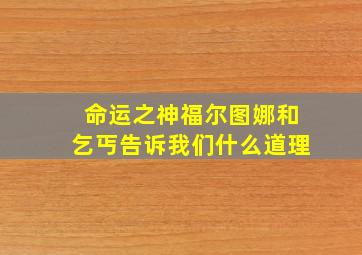 命运之神福尔图娜和乞丐告诉我们什么道理